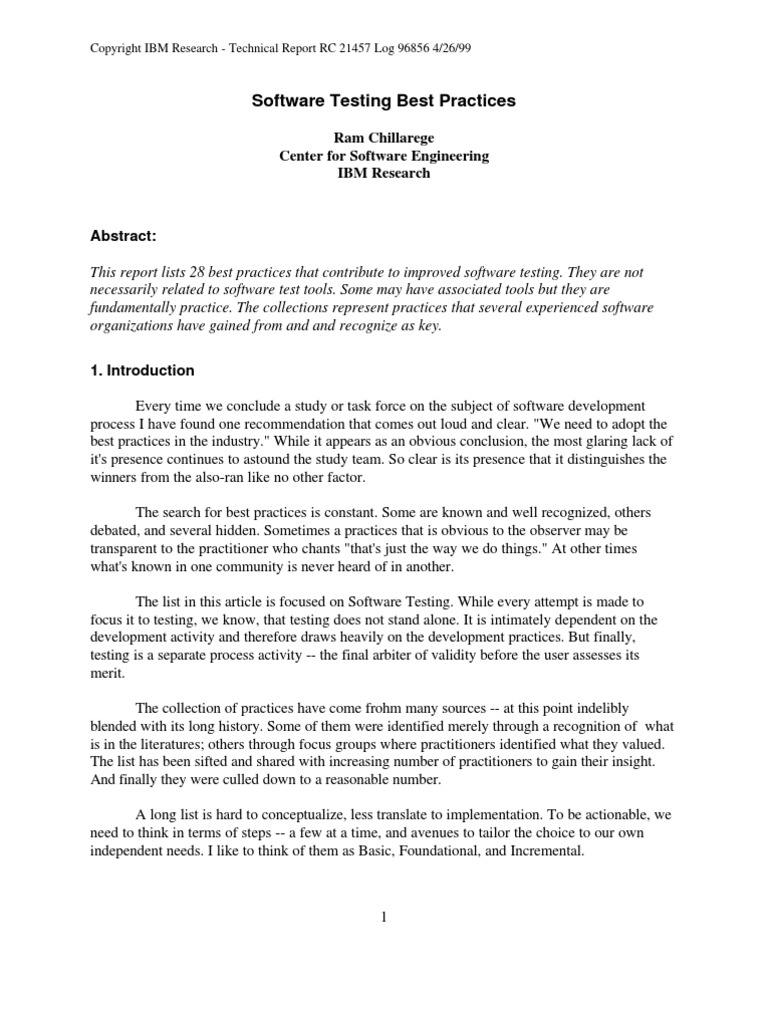 Copyright IBM Research - Technical Report RC 21457 Log 96856 4/26/99

Software Testing Best Practices

Ram Chillarege
Center for Software Engineering
IBM Research

Abstract:

This report lists 28 best practices that contribute to improved software testing. They are not necessarily related to software test tools. Some may have associated tools but they are fundamentally practice. The collections represent practices that several experienced software organizations have gained from and and recognize as key.

1. Introduction

Every time we conclude a study or task force on the subject of software development process I have found one recommendation that comes out loud and clear. "We need to adopt the best practices in the industry." While it appears as an obvious conclusion, the most glaring lack of it's presence continues to astound the study team. So clear is its presence that it distinguishes the winners from the also-ran like no other factor.

The search for best practices is constant. Some are known and well recognized, others debated, and several hidden. Sometimes a practices that is obvious to the observer may be transparent to the practitioner who chants "that's just the way we do things." At other times what's known in one community is never heard of in another.

The list in this article is focused on Software Testing. While every attempt is made to focus it to testing, we know, that testing does not stand alone. It is intimately dependent on the development activity and therefore draws heavily on the development practices. But finally, testing is a separate process activity -- the final arbiter of validity before the user assesses its merit.

The collection of practices have come frohm many sources -- at this point indelibly blended with its long history. Some of them were identified merely through a recognition of what is in the literatures; others through focus groups where practitioners identified what they valued. The list has been sifted and shared with increasing number of practitioners to gain their insight. And finally they were culled down to a reasonable number.

A long list is hard to conceptualize, less translate to implementation. To be actionable, we need to think in terms of steps -- a few at a time, and avenues to tailor the choice to our own independent needs. I like to think of them as Basic, Foundational, and Incremental.

1